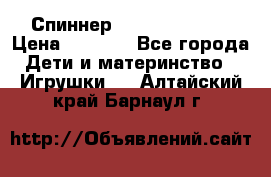 Спиннер
Цена Все города Дети и материнство Игрушки Алтайский край Барнаул г

http://Объявлений.сайт